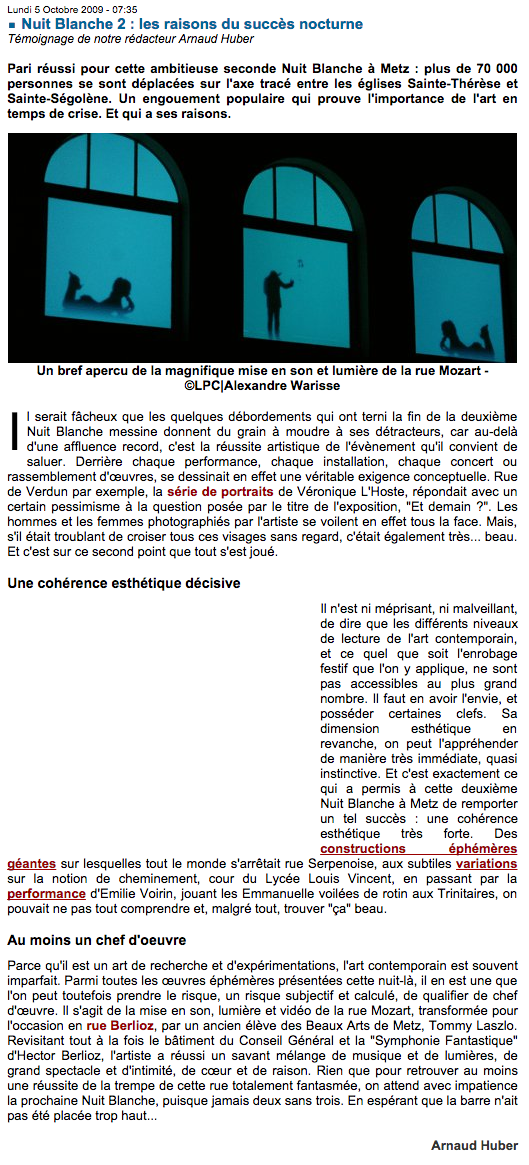 Lundi 5 Octobre 2009 - 07:35

■ Nuit Blanche 2 : les raisons du succès nocturne

Témoignage de notre rédacteur Arnaud Huber

Pari réussi pour cette ambitieuse seconde Nuit Blanche à Metz : plus de 70 000 personnes se sont déplacées sur l'axe tracé entre les églises Sainte-Thérèse et Sainte-Ségolène. Un engouement populaire qui prouve l'importance de l'art en temps de crise. Et qui a ses raisons.

Un bref apercu de la magnifique mise en son et lumière de la rue Mozart - ©LPC|Alexandre Warisse

Il serait fâcheux que les quelques débordements qui ont terni la fin de la deuxième Nuit Blanche messine donnent du grain à moudre à ses détracteurs, car au-delà d'une affluence record, c'est la réussite artistique de l'évènement qu'il convient de saluer. Derrière chaque performance, chaque installation, chaque concert ou rassemblement d'œuvres, se dessinait en effet une véritable exigence conceptuelle. Rue de Verdun par exemple, la série de portraits de Véronique L'Hoste, répondait avec un certain pessimisme à la question posée par le titre de l'exposition, "Et demain ?". Les hommes et les femmes photographiés par l'artiste se voilent en effet tous la face. Mais, s'il était troublant de croiser tous ces visages sans regard, c'était également très... beau. Et c'est sur ce second point que tout s'est joué.

Une cohérence esthétique décisive

Il n'est ni méprisant, ni malveillant, de dire que les différents niveaux de lecture de l'art contemporain, et ce quel que soit l'enrobage festif que l'on y applique, ne sont pas accessibles au plus grand nombre. Il faut en avoir l'envie, et posséder certaines clefs. Sa dimension esthétique en revanche, on peut l'appréhender de manière très immédiate, quasi instinctive. Et c'est exactement ce qui a permis à cette deuxième Nuit Blanche à Metz de remporter un tel succès : une cohérence esthétique très forte. Des constructions éphémères géantes sur lesquelles tout le monde s'arrêtait rue Serpenoise, aux subtiles variations sur la notion de cheminement, cour du Lycée Louis Vincent, en passant par la performance d'Emilie Voirin, jouant les Emmanuelle voilées de rotin aux Trinitaires, on pouvait ne pas tout comprendre et, malgré tout, trouver "ça" beau.

Au moins un chef d'oeuvre

Parce qu'il est un art de recherche et d'expérimentations, l'art contemporain est souvent imparfait. Parmi toutes les œuvres éphémères présentées cette nuit-là, il en est une que l'on peut toutefois prendre le risque, un risque subjectif et calculé, de qualifier de chef d'œuvre. Il s'agit de la mise en son, lumière et vidéo de la rue Mozart, transformée pour l'occasion en rue Berlioz, par un ancien élève des Beaux Arts de Metz, Tommy Laszlo. Revisitant tout à la fois le bâtiment du Conseil Général et la "Symphonie Fantastique" d'Hector Berlioz, l'artiste a réussi un savant mélange de musique et de lumières, de grand spectacle et d'intimité, de cœur et de raison. Rien que pour retrouver au moins une réussite de la trempe de cette rue totalement fantasmée, on attend avec impatience la prochaine Nuit Blanche, puisque jamais deux sans trois. En espérant que la barre n'ait pas été placée trop haut...

Arnaud Huber